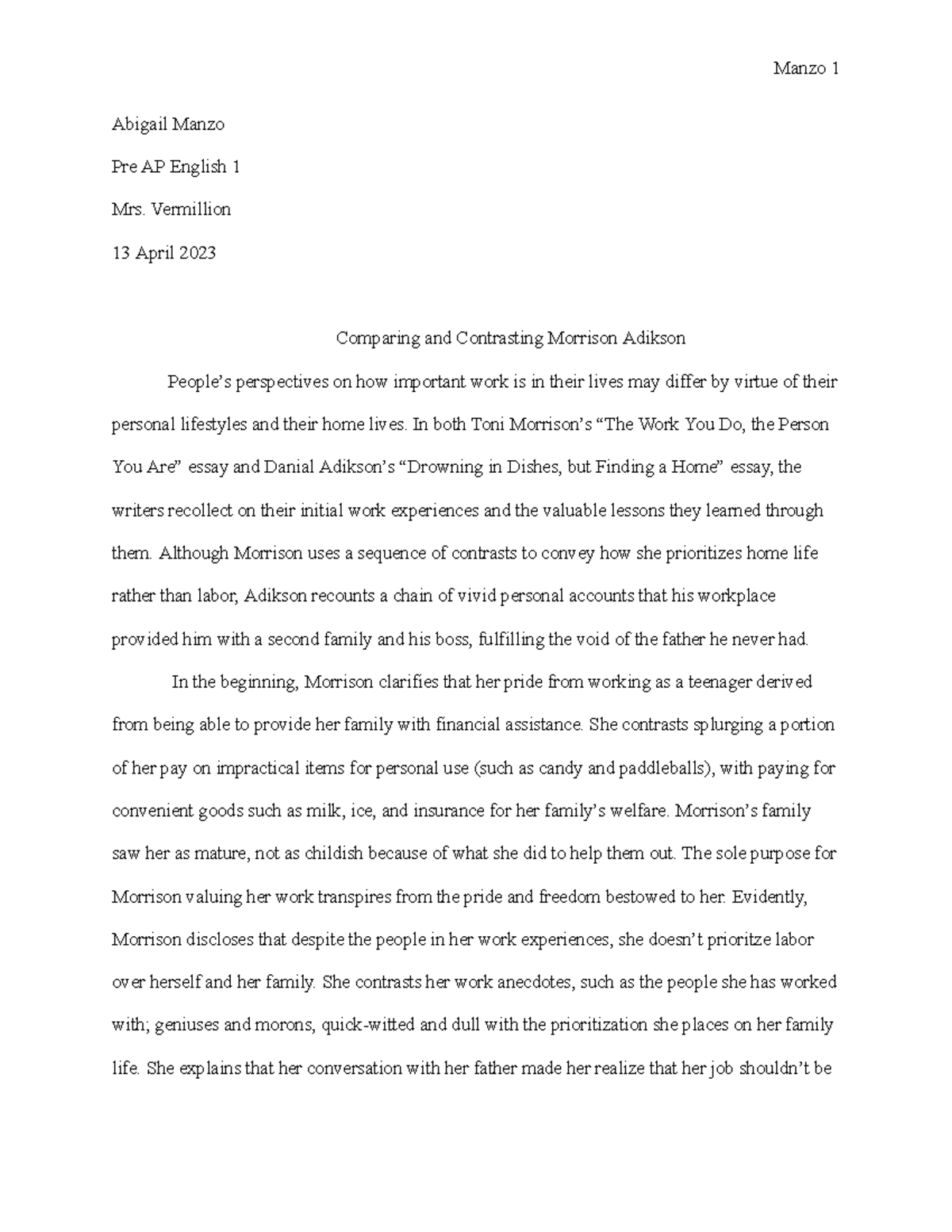 Manzo 1

Abigail Manzo

Pre AP English 1

Mrs. Vermillion

13 April 2023

Comparing and Contrasting Morrison Adikson

People's perspectives on how important work is in their lives may differ by virtue of their personal lifestyles and their home lives. In both Toni Morrison's "The Work You Do, the Person You Are" essay and Danial Adikson's "Drowning in Dishes, but Finding a Home" essay, the writers recollect on their initial work experiences and the valuable lessons they learned through them. Although Morrison uses a sequence of contrasts to convey how she prioritizes home life rather than labor, Adikson recounts a chain of vivid personal accounts that his workplace provided him with a second family and his boss, fulfilling the void of the father he never had.

In the beginning, Morrison clarifies that her pride from working as a teenager derived from being able to provide her family with financial assistance. She contrasts splurging a portion of her pay on impractical items for personal use (such as candy and paddleballs), with paying for convenient goods such as milk, ice, and insurance for her family's welfare. Morrison's family saw her as mature, not as childish because of what she did to help them out. The sole purpose for Morrison valuing her work transpires from the pride and freedom bestowed to her. Evidently, Morrison discloses that despite the people in her work experiences, she doesn't prioritze labor over herself and her family. She contrasts her work anecdotes, such as the people she has worked with; geniuses and morons, quick-witted and dull with the prioritization she places on her family life. She explains that her conversation with her father made her realize that her job shouldn't be